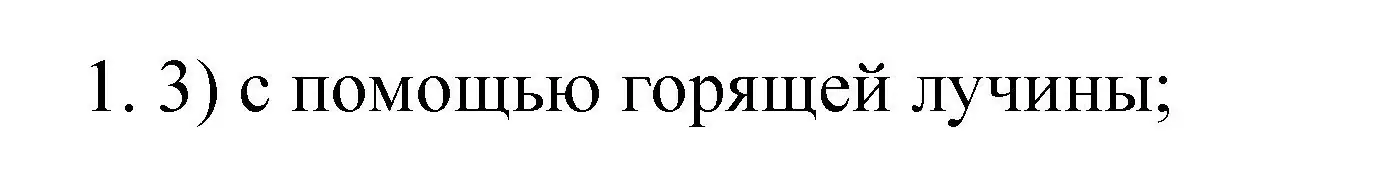 1. 3) с помощью горящей лучины;